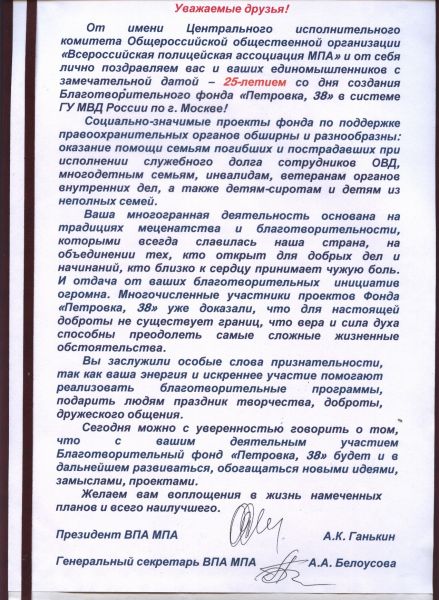 Уважаемые друзья!

От имени Центрального исполнительного комитета Общероссийской общественной организации «Всероссийская полицейская ассоциация МПА» и от себя лично поздравляем вас и ваших единомышленников с замечательной датой – 25-летием со дня создания Благотворительного фонда «Петровка, 38» в системе ГУ МВД России по г. Москве!

Социально-значимые проекты фонда по поддержке правоохранительных органов обширны и разнообразны: оказание помощи семьям погибших и пострадавших при исполнении служебного долга сотрудников ОВД, многодетным семьям, инвалидам, ветеранам органов внутренних дел, а также детям-сиротам и детям из неполных семей.

Ваша многогранная деятельность основана на традициях меценатства и благотворительности, которыми всегда славилась наша страна, на объединении тех, кто открыт для добрых дел и начинаний, кто близко к сердцу принимает чужую боль. И отдача от ваших благотворительных инициатив огромна. Многочисленные участники проектов Фонда «Петровка, 38» уже доказали, что для настоящей доброты не существует границ, что вера и сила духа способны преодолеть самые сложные жизненные обстоятельства.

Вы заслужили особые слова признательности, так как ваша энергия и искреннее участие помогают реализовать благотворительные программы, подарить людям праздник творчества, доброты, дружеского общения.

Сегодня можно с уверенностью говорить о том, что с вашим деятельным участием Благотворительный фонд «Петровка, 38» будет и в дальнейшем развиваться, обогащаться новыми идеями, замыслами, проектами.

Желаем вам воплощения в жизнь намеченных планов и всего наилучшего.

Президент ВПА МПА А.К. Ганькин

Генеральный секретарь ВПА МПА А.А. Белоусова